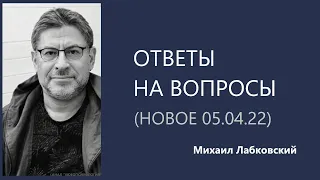 ОТВЕТЫ
НА ВОПРОСЫ
(НОВОЕ 05.04.22)

Михаил Лабковский